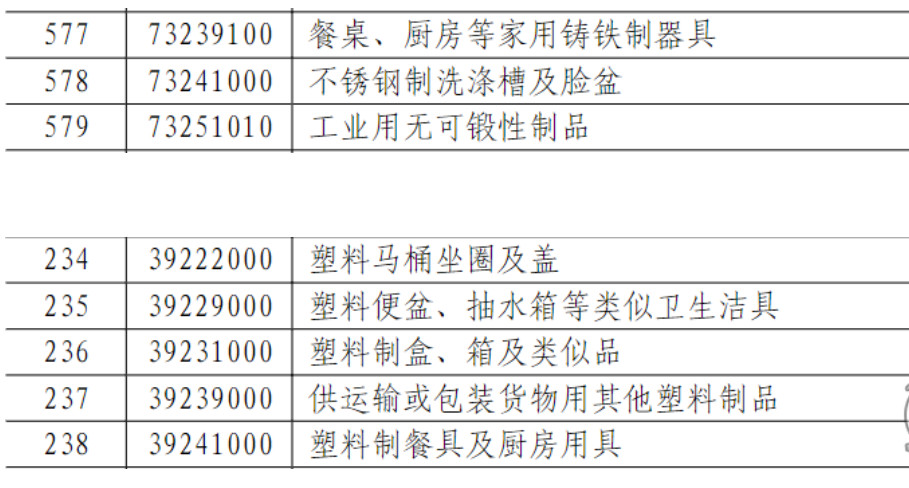 | 577 | 73239100 | 餐桌、厨房等家用铸铁制器具 |
|---|---|---|
| 578 | 73241000 | 不锈钢制洗涤槽及脸盆 |
| 579 | 73251010 | 工业用无可锻性制品 |

| 234 | 39222000 | 塑料马桶坐圈及盖 |
|---|---|---|
| 235 | 39229000 | 塑料便盆、抽水箱等类似卫生洁具 |
| 236 | 39231000 | 塑料制盒、箱及类似品 |
| 237 | 39239000 | 供运输或包装货物用其他塑料制品 |
| 238 | 39241000 | 塑料制餐具及厨房用具 |